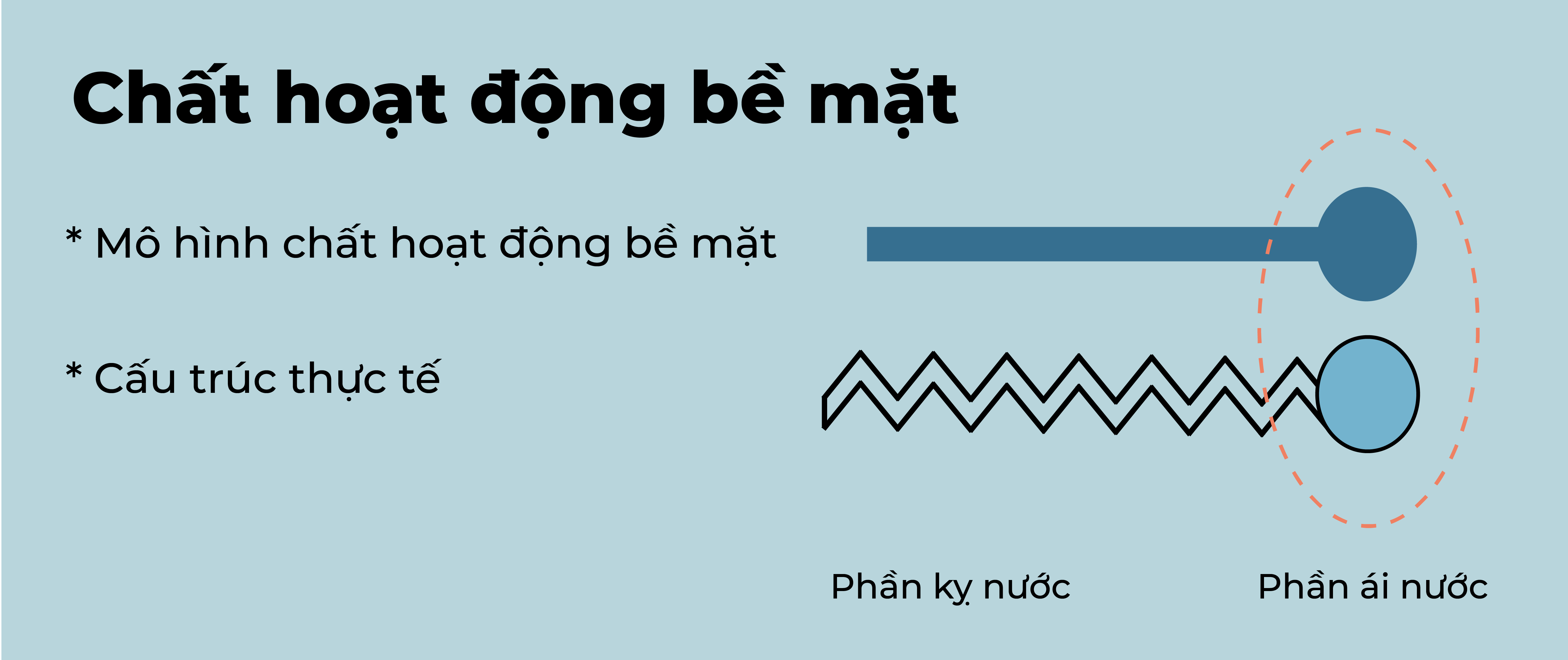 Chất hoạt động bề mặt

* Mô hình chất hoạt động bề mặt

* Cấu trúc thực tế

Phần kỵ nước

Phần ái nước